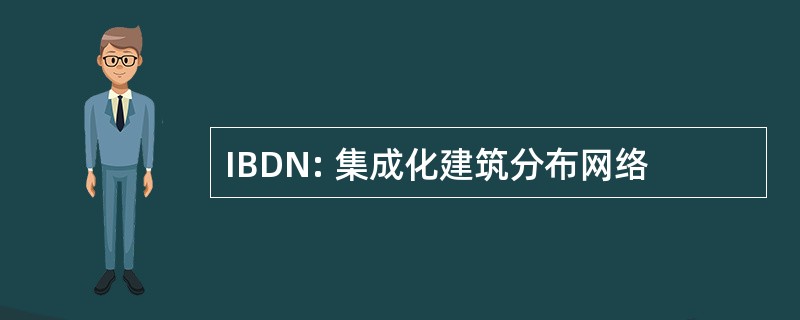 IBDN: 集成化建筑分布网络